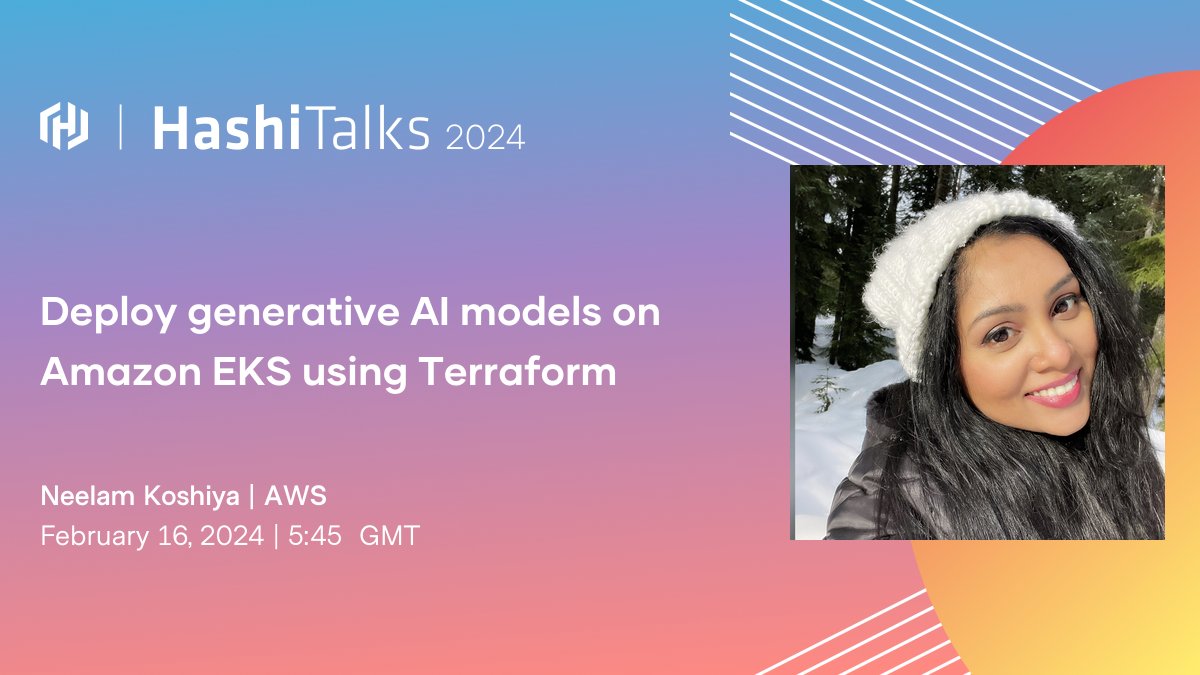 HashiTalks 2024

Deploy generative AI models on Amazon EKS using Terraform

Neelam Koshiya | AWS
February 16, 2024 | 5:45 GMT